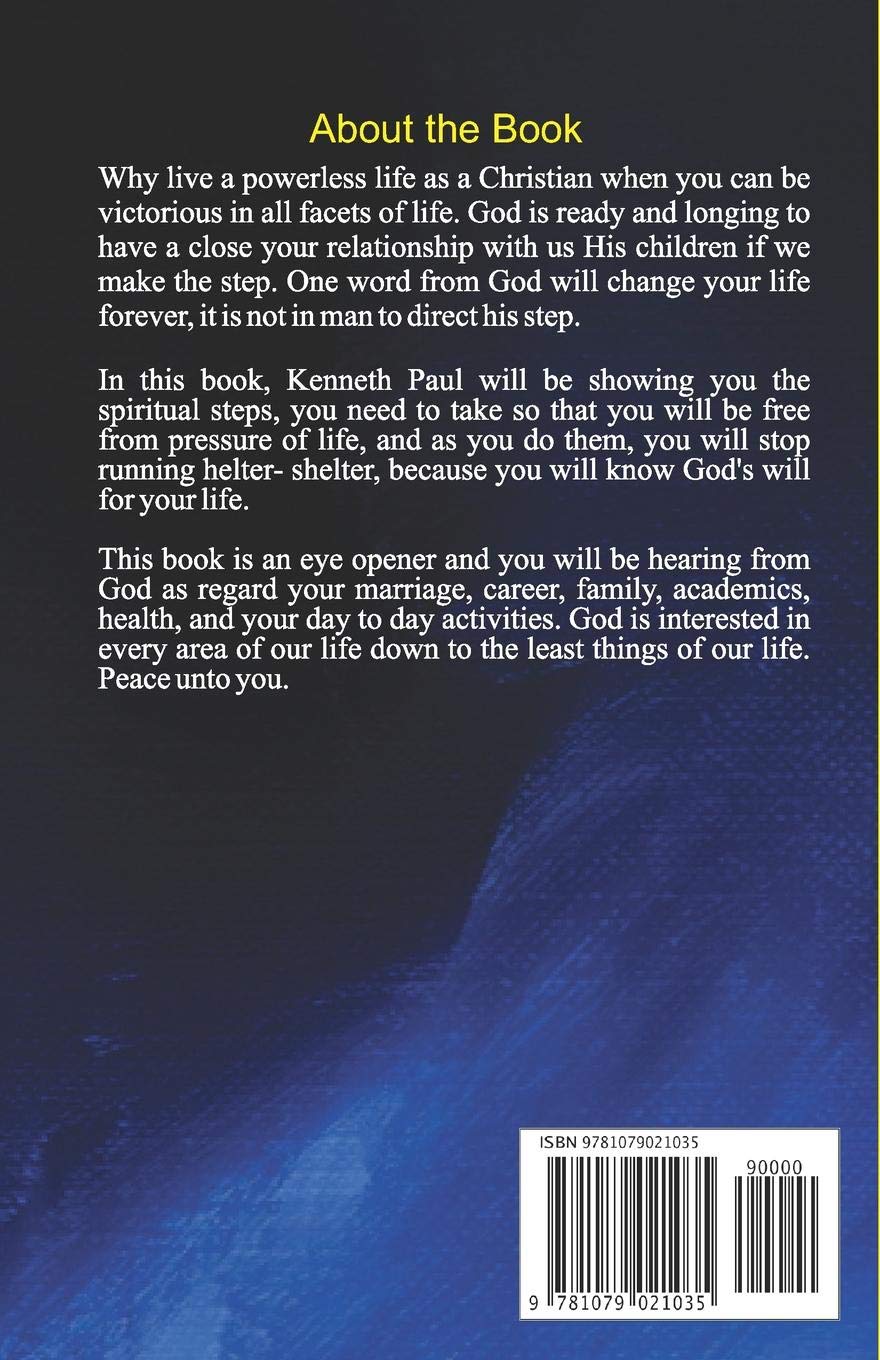 About the Book

Why live a powerless life as a Christian when you can be victorious in all facets of life. God is ready and longing to have a close your relationship with us His children if we make the step. One word from God will change your life forever, it is not in man to direct his step.

In this book, Kenneth Paul will be showing you the spiritual steps, you need to take so that you will be free from pressure of life, and as you do them, you will stop running helter- shelter, because you will know God's will for your life.

This book is an eye opener and you will be hearing from God as regard your marriage, career, family, academics, health, and your day to day activities. God is interested in every area of our life down to the least things of our life. Peace unto you.

ISBN 9781079021035

90000

9 781079 021035